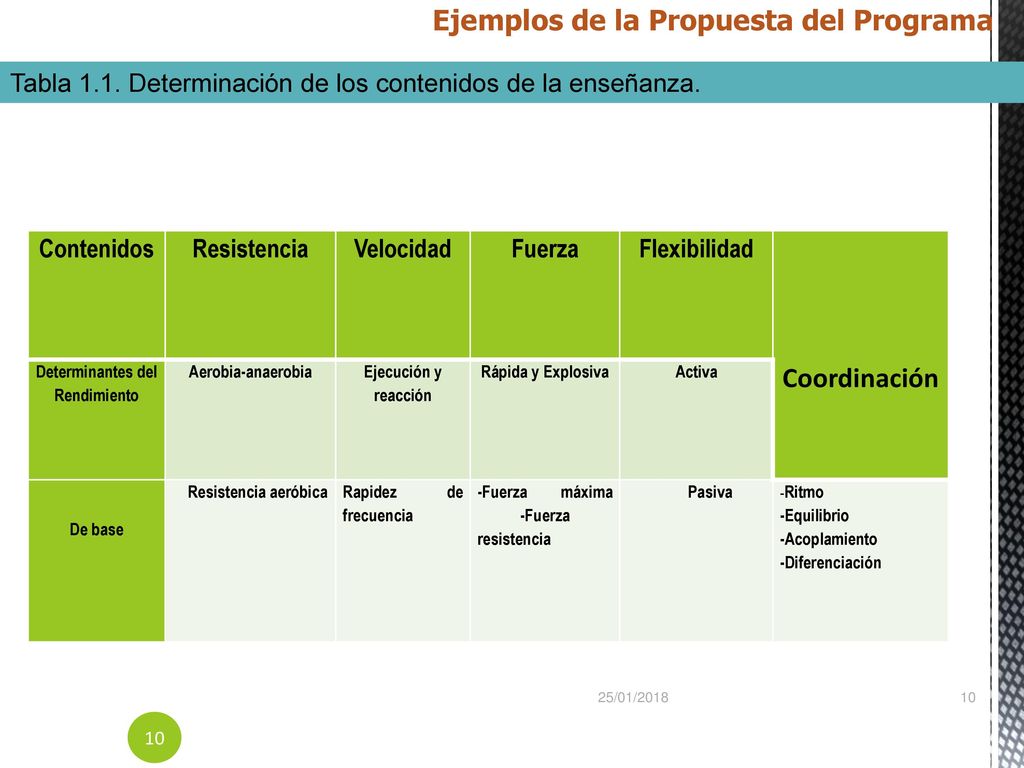 Ejemplos de la Propuesta del Programa

Tabla 1.1. Determinación de los contenidos de la enseñanza.

| Contenidos | Resistencia | Velocidad | Fuerza | Flexibilidad | Coordinación |
|---|---|---|---|---|---|
| Determinantes del Rendimiento | Aerobia-anaerobia | Ejecución y reacción | Rápida y Explosiva | Activa | |
| De base | Resistencia aeróbica | Rapidez de frecuencia | -Fuerza máxima -Fuerza resistencia | Pasiva | -Ritmo -Equilibrio -Acoplamiento -Diferenciación |

25/01/2018

10

10